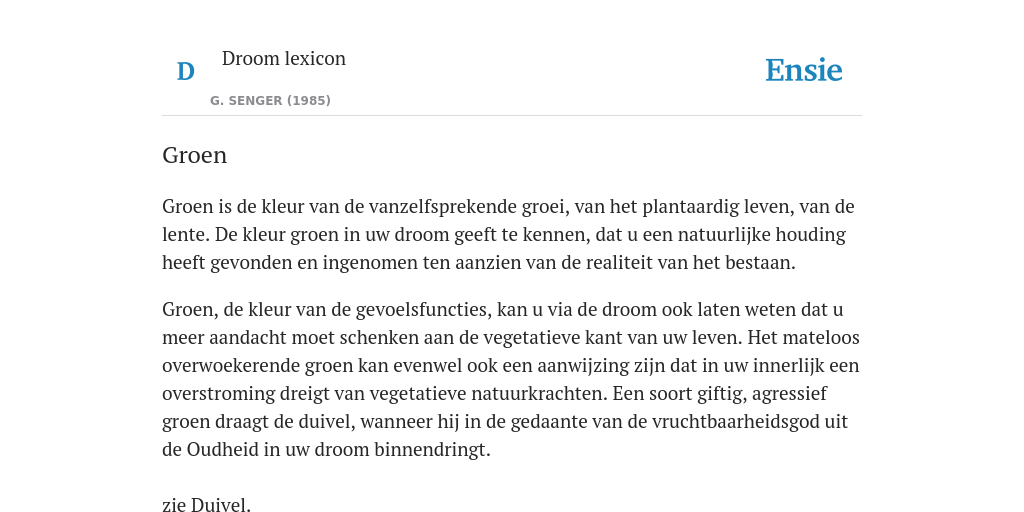 D

Droom lexicon

G. SENGER (1985)

Ensie

Groen

Groen is de kleur van de vanzelfsprekende groei, van het plantaardig leven, van de lente. De kleur groen in uw droom geeft te kennen, dat u een natuurlijke houding heeft gevonden en ingenomen ten aanzien van de realiteit van het bestaan.

Groen, de kleur van de gevoelsfuncties, kan u via de droom ook laten weten dat u meer aandacht moet schenken aan de vegetatieve kant van uw leven. Het mateloos overwoekerende groen kan evenwel ook een aanwijzing zijn dat in uw innerlijk een overstroming dreigt van vegetatieve natuurkrachten. Een soort giftig, agressief groen draagt de duivel, wanneer hij in de gedaante van de vruchtbaarheidsgod uit de Oudheid in uw droom binnendringt.

zie Duivel.